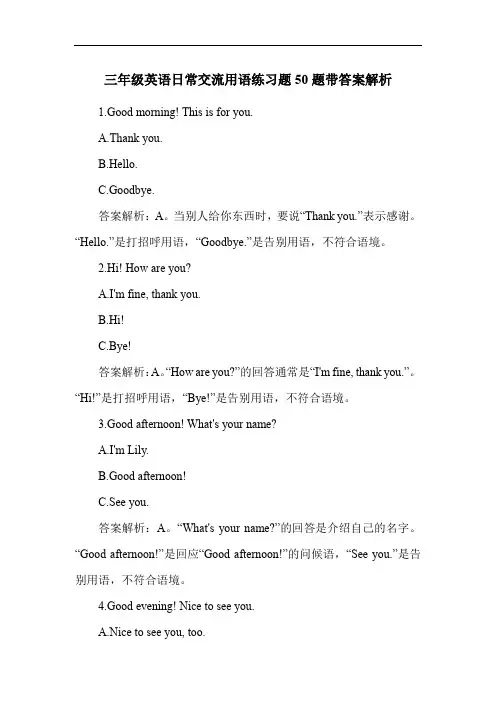 三年级英语日常交流用语练习题 50 题带答案解析

1.Good morning! This is for you.

A.Thank you.

B.Hello.

C.Goodbye.

答案解析：A。当别人给你东西时，要说“Thank you.”表示感谢。“Hello.”是打招呼用语，“Goodbye.”是告别用语，不符合语境。

2.Hi! How are you?

A.I'm fine, thank you.

B.Hi!

C.Bye!

答案解析：A。“How are you?”的回答通常是“I'm fine, thank you.”。“Hi!”是打招呼用语，“Bye!”是告别用语，不符合语境。

3.Good afternoon! What's your name?

A.I'm Lily.

B.Good afternoon!

C.See you.

答案解析：A。“What's your name?”的回答是介绍自己的名字。“Good afternoon!”是回应“Good afternoon!”的问候语，“See you.”是告别用语，不符合语境。

4.Good evening! Nice to see you.

A.Nice to see you, too.